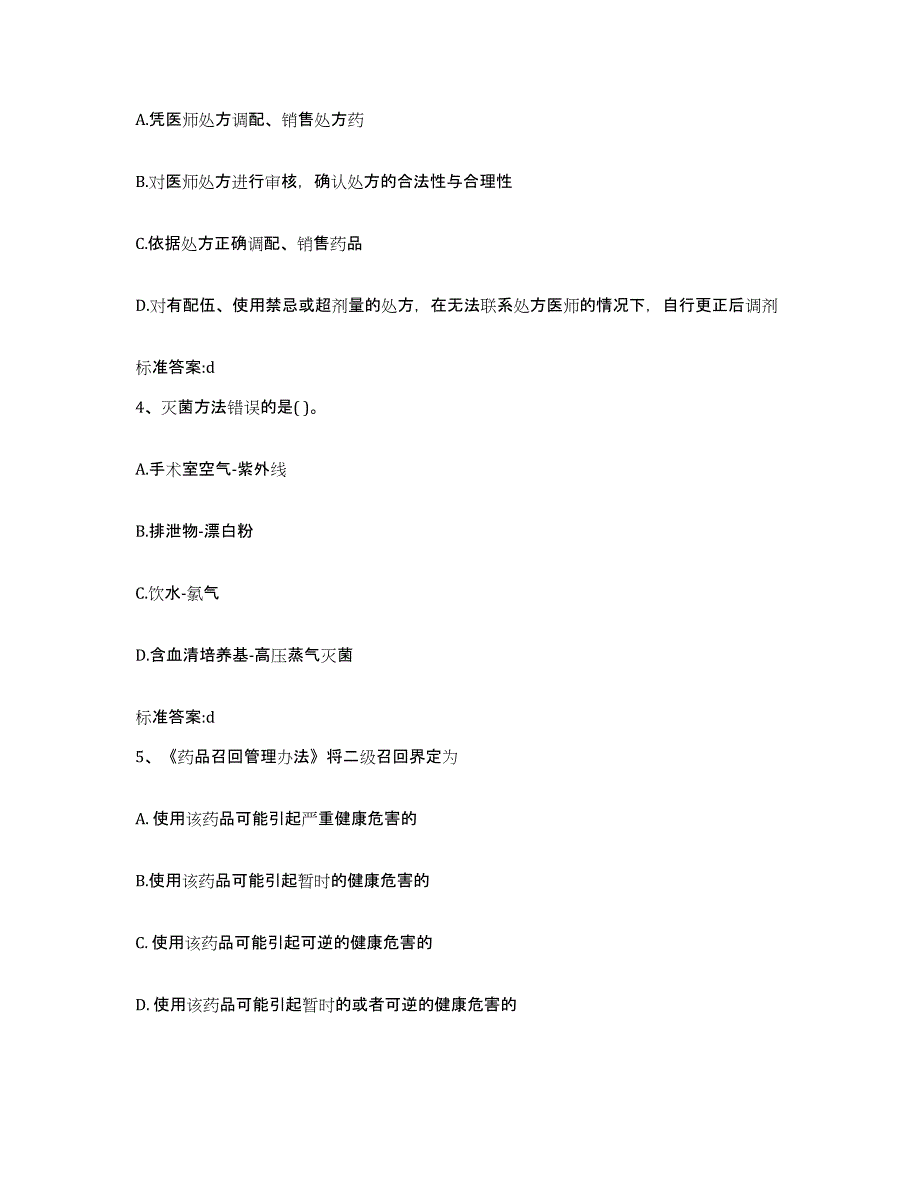 A.凭医师处方调配、销售处方药

B.对医师处方进行审核，确认处方的合法性与合理性

C.依据处方正确调配、销售药品

D.对有配伍、使用禁忌或超剂量的处方，在无法联系处方医师的情况下，自行更正后调剂

标准答案:d

4、灭菌方法错误的是( )。

A.手术室空气-紫外线

B.排泄物-漂白粉

C.饮水-氯气

D.含血清培养基-高压蒸气灭菌

标准答案:d

5、《药品召回管理办法》将二级召回界定为

A. 使用该药品可能引起严重健康危害的

B.使用该药品可能引起暂时的健康危害的

C. 使用该药品可能引起可逆的健康危害的

D. 使用该药品可能引起暂时的或者可逆的健康危害的